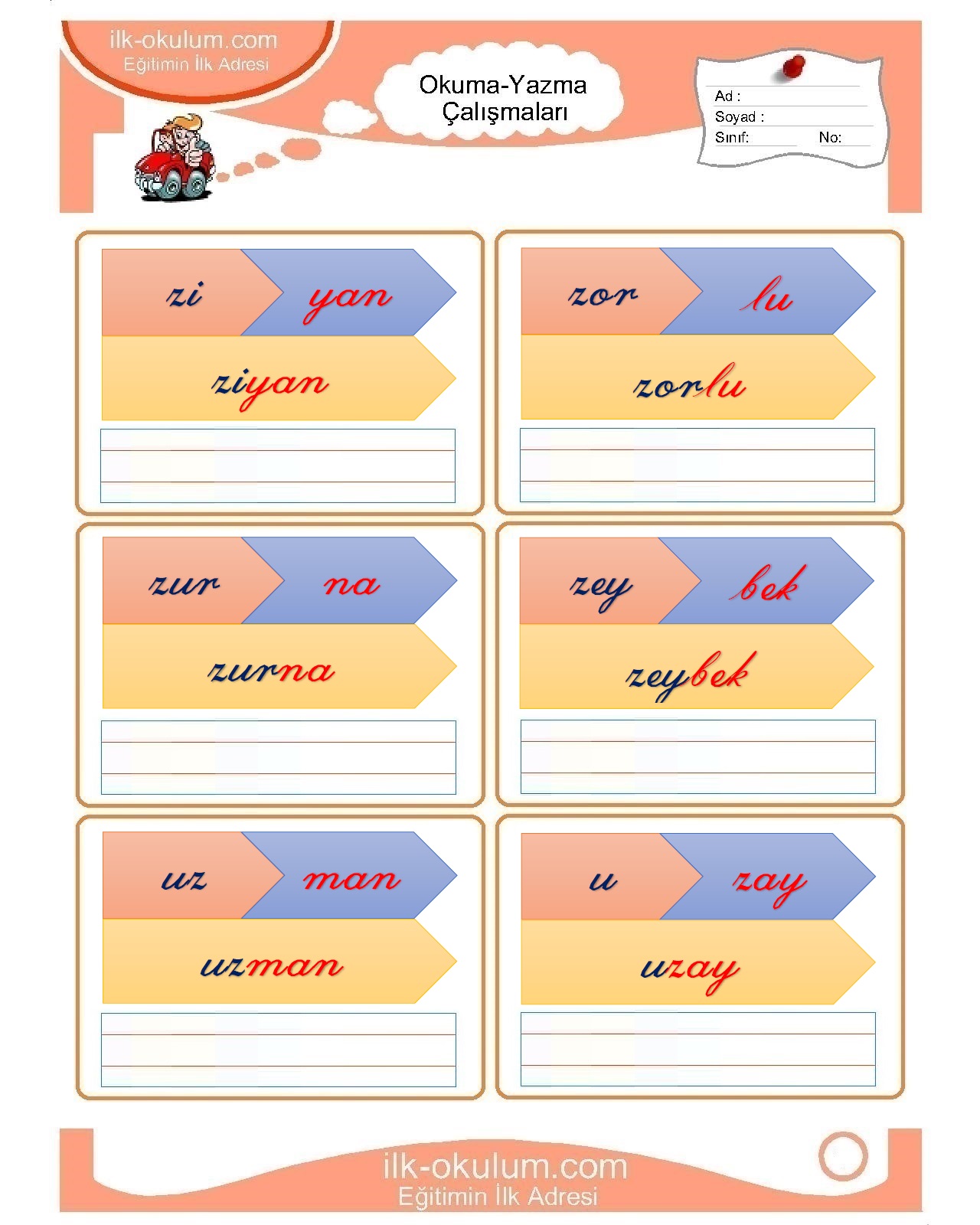 ilk-okulum.com
Eğitimin İlk Adresi

Okuma-Yazma Çalışmaları

Ad :
Soyad :
Sınıf: No:

zi yan

ziyan

zor lu

zorlu

zur na

zurna

zey bek

zeybek

uz man

uzman

u zay

uzay

ilk-okulum.com
Eğitimin İlk Adresi